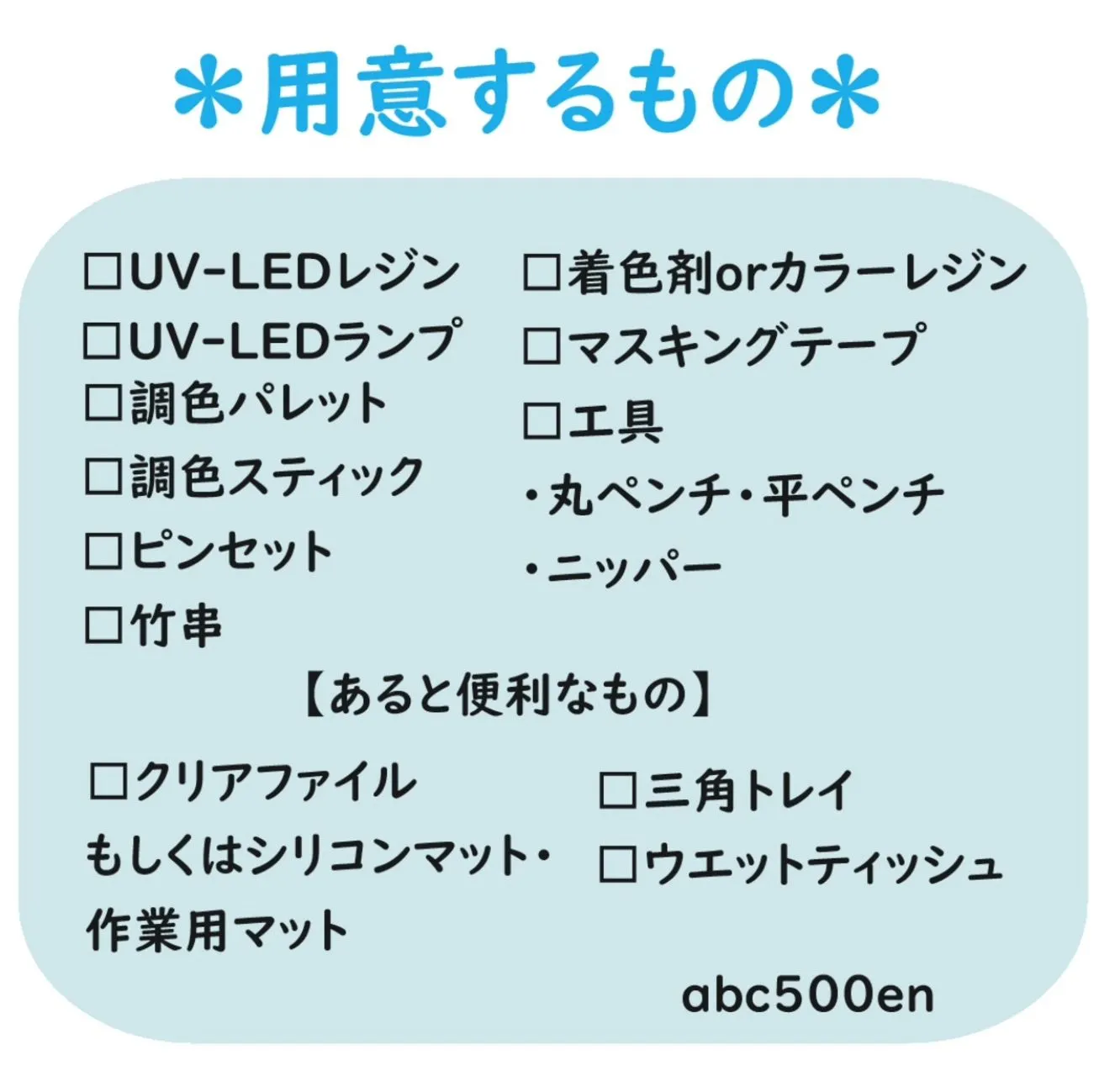 ＊用意するもの＊

□UV-LEDレジン
□UV-LEDランプ
□調色パレット
□調色スティック
□ピンセット
□竹串

□着色剤orカラーレジン
□マスキングテープ
□工具
・丸ペンチ・平ペンチ
・ニッパー

【あると便利なもの】

□クリアファイル
もしくはシリコンマット・
作業用マット

□三角トレイ
□ウエットティッシュ

abc500en